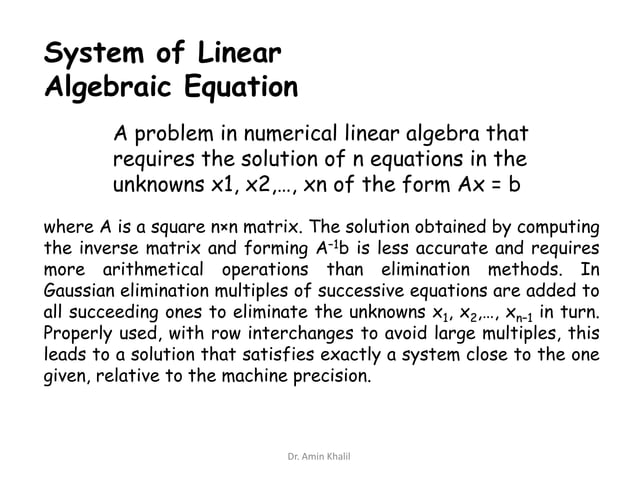 System of Linear Algebraic Equation

A problem in numerical linear algebra that requires the solution of n equations in the unknowns x1, x2,…, xn of the form Ax = b

where A is a square n×n matrix. The solution obtained by computing the inverse matrix and forming $A^{-1}b$ is less accurate and requires more arithmetical operations than elimination methods. In Gaussian elimination multiples of successive equations are added to all succeeding ones to eliminate the unknowns $x_1$, $x_2$,…, $x_{n-1}$ in turn. Properly used, with row interchanges to avoid large multiples, this leads to a solution that satisfies exactly a system close to the one given, relative to the machine precision.

Dr. Amin Khalil